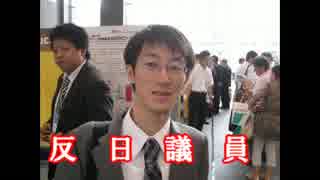 反日議員